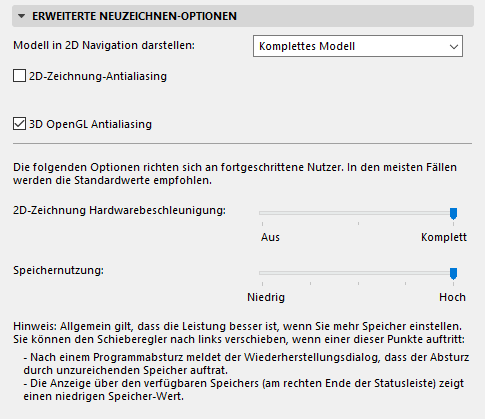 ERWEITERTE NEUZEICHNEN-OPTIONEN

Modell in 2D Navigation darstellen: Komplettes Modell

2D-Zeichnung-Antialiasing

3D OpenGL Antialiasing

Die folgenden Optionen richten sich an fortgeschrittene Nutzer. In den meisten Fällen werden die Standardwerte empfohlen.

2D-Zeichnung Hardwarebeschleunigung:

Aus Komplett

Speichernutzung:

Niedrig Hoch

Hinweis: Allgemein gilt, dass die Leistung besser ist, wenn Sie mehr Speicher einstellen. Sie können den Schieberegler nach links verschieben, wenn einer dieser Punkte auftritt:

- Nach einem Programmabsturz meldet der Wiederherstellungsdialog, dass der Absturz durch unzureichenden Speicher auftrat.
- Die Anzeige über den verfügbaren Speichers (am rechten Ende der Statusleiste) zeigt einen niedrigen Speicher-Wert.